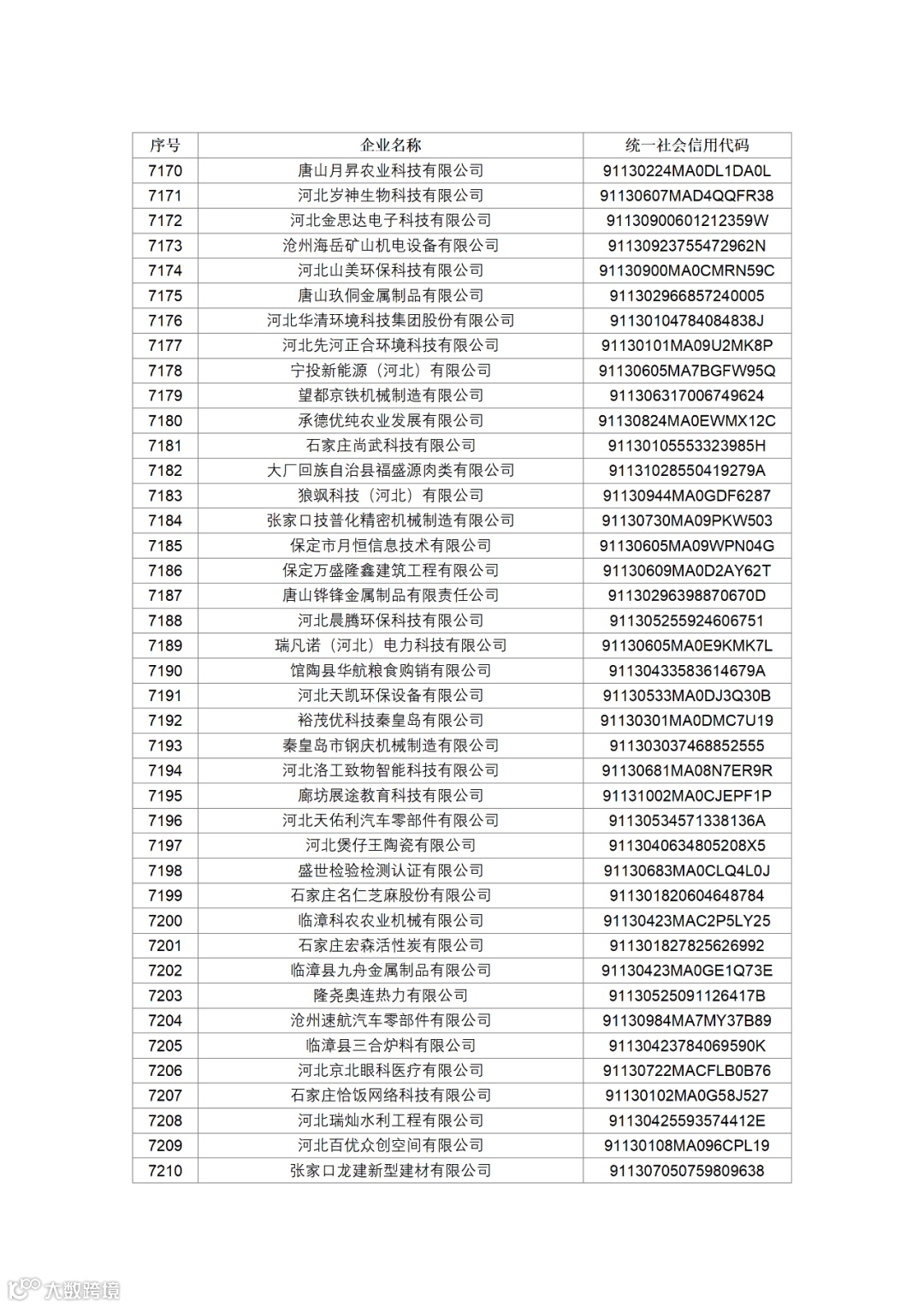 | 序号 | 企业名称 | 统一社会信用代码 |
|---|---|---|
| 7170 | 唐山月昇农业科技有限公司 | 91130224MA0DL1DA0L |
| 7171 | 河北岁神生物科技有限公司 | 91130607MAD4QQFR38 |
| 7172 | 河北金思达电子科技有限公司 | 91130900601212359W |
| 7173 | 沧州海岳矿山机电设备有限公司 | 91130923755472962N |
| 7174 | 河北山美环保科技有限公司 | 91130900MA0CMRN59C |
| 7175 | 唐山玖侗金属制品有限公司 | 911302966857240005 |
| 7176 | 河北华清环境科技集团股份有限公司 | 91130104784084838J |
| 7177 | 河北先河正合环境科技有限公司 | 91130101MA09U2MK8P |
| 7178 | 宁投新能源（河北）有限公司 | 91130605MA7BGFW95Q |
| 7179 | 望都京铁机械制造有限公司 | 911306317006749624 |
| 7180 | 承德优纯农业发展有限公司 | 91130824MA0EWMX12C |
| 7181 | 石家庄尚武科技有限公司 | 91130105553323985H |
| 7182 | 大厂回族自治县福盛源肉类有限公司 | 91131028550419279A |
| 7183 | 狼飒科技（河北）有限公司 | 91130944MA0GDF6287 |
| 7184 | 张家口技普化精密机械制造有限公司 | 91130730MA09PKW503 |
| 7185 | 保定市月恒信息技术有限公司 | 91130605MA09WPN04G |
| 7186 | 保定万盛隆鑫建筑工程有限公司 | 91130609MA0D2AY62T |
| 7187 | 唐山铧锋金属制品有限责任公司 | 91130296398870670D |
| 7188 | 河北晨腾环保科技有限公司 | 911305255924606751 |
| 7189 | 瑞凡诺（河北）电力科技有限公司 | 91130605MA0E9KMK7L |
| 7190 | 馆陶县华航粮食购销有限公司 | 91130433583614679A |
| 7191 | 河北天凯环保设备有限公司 | 91130533MA0DJ3Q30B |
| 7192 | 裕茂优科技秦皇岛有限公司 | 91130301MA0DMC7U19 |
| 7193 | 秦皇岛市钢庆机械制造有限公司 | 911303037468852555 |
| 7194 | 河北洛工致物智能科技有限公司 | 91130681MA08N7ER9R |
| 7195 | 廊坊展途教育科技有限公司 | 91131002MA0CJEPF1P |
| 7196 | 河北天佑利汽车零部件有限公司 | 91130534571338136A |
| 7197 | 河北煲仔王陶瓷有限公司 | 9113040634805208X5 |
| 7198 | 盛世检验检测认证有限公司 | 91130683MA0CLQ4L0J |
| 7199 | 石家庄名仁芝麻股份有限公司 | 911301820604648784 |
| 7200 | 临漳科农农业机械有限公司 | 91130423MAC2P5LY25 |
| 7201 | 石家庄宏森活性炭有限公司 | 911301827825626992 |
| 7202 | 临漳县九舟金属制品有限公司 | 91130423MA0GE1Q73E |
| 7203 | 隆尧奥连热力有限公司 | 91130525091126417B |
| 7204 | 沧州速航汽车零部件有限公司 | 91130984MA7MY37B89 |
| 7205 | 临漳县三合炉料有限公司 | 91130423784069590K |
| 7206 | 河北京北眼科医疗有限公司 | 91130722MACFLB0B76 |
| 7207 | 石家庄恰饭网络科技有限公司 | 91130102MA0G58J527 |
| 7208 | 河北瑞灿水利工程有限公司 | 91130425593574412E |
| 7209 | 河北百优众创空间有限公司 | 91130108MA096CPL19 |
| 7210 | 张家口龙建新型建材有限公司 | 911307050759809638 |

大数跨境